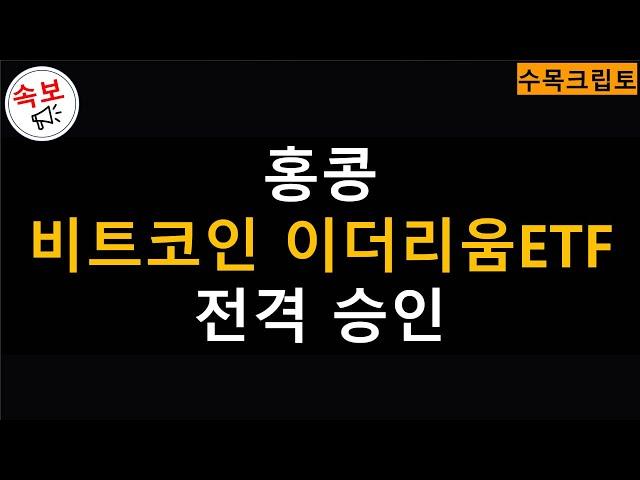 속보

수목크립토

홍콩
비트코인 이더리움ETF
전격 승인